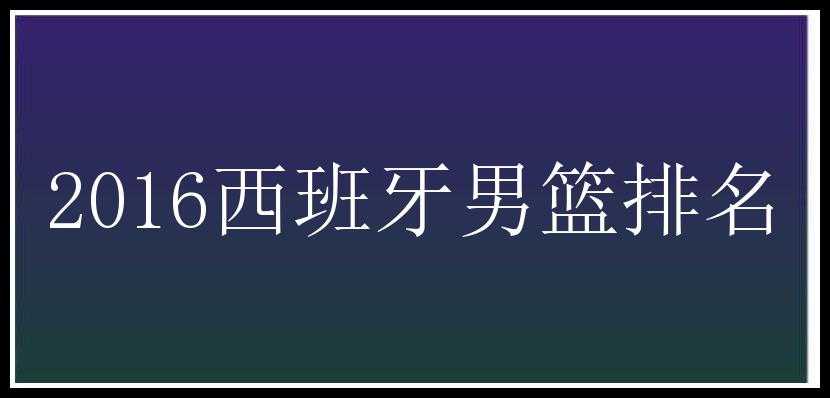 2016西班牙男篮排名